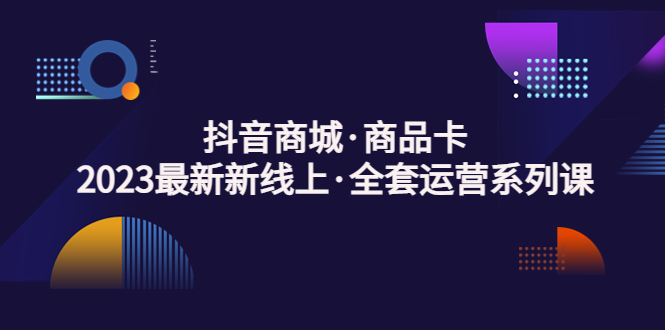 抖音商城·商品卡
2023最新新线上·全套运营系列课